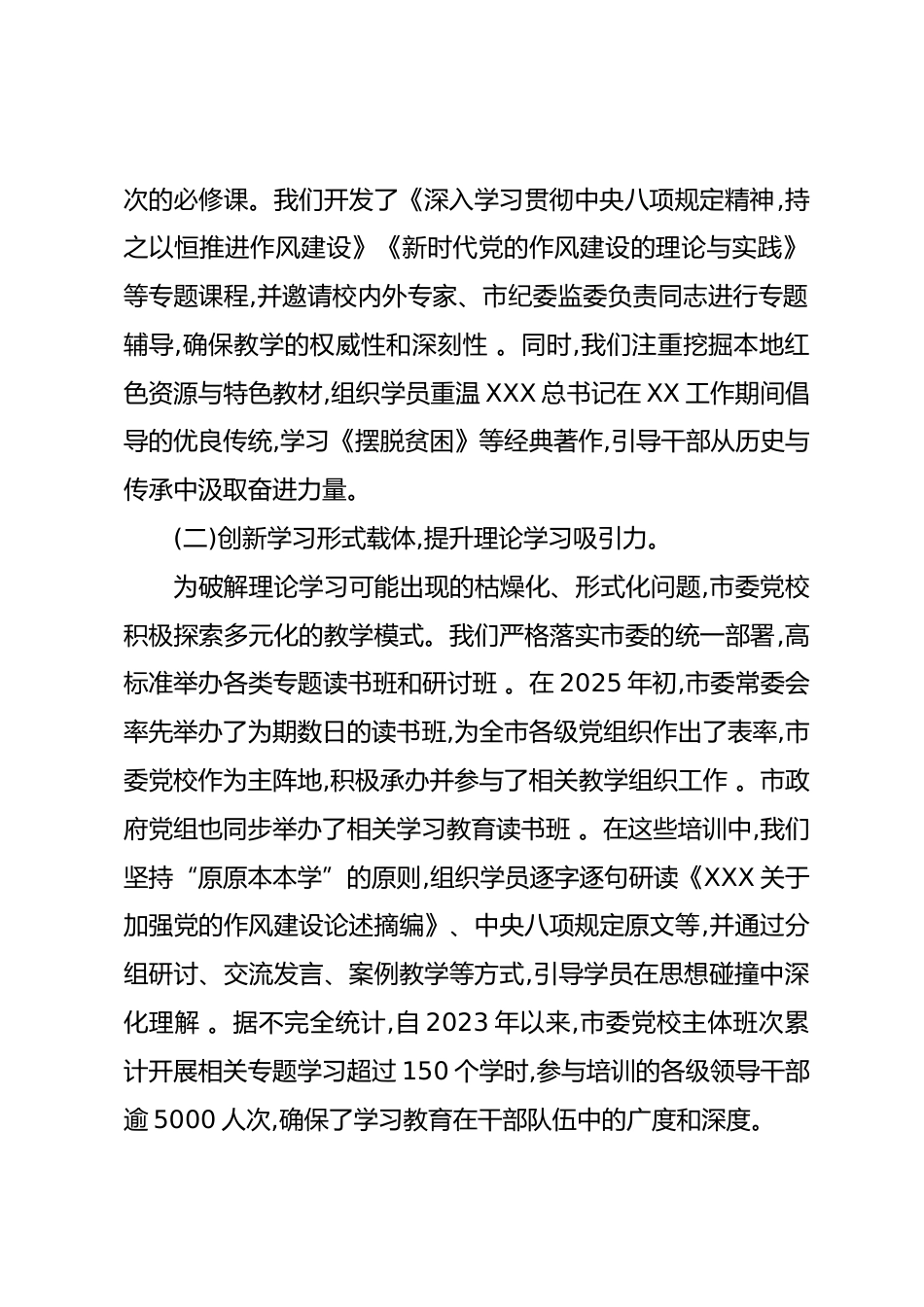 次的必修课。我们开发了《深入学习贯彻中央八项规定精神,持之以恒推进作风建设》《新时代党的作风建设的理论与实践》等专题课程,并邀请校内外专家、市纪委监委负责同志进行专题辅导,确保教学的权威性和深刻性 。同时,我们注重挖掘本地红色资源与特色教材,组织学员重温 XXX 总书记在 XX 工作期间倡导的优良传统,学习《摆脱贫困》等经典著作,引导干部从历史与传承中汲取奋进力量。

(二)创新学习形式载体,提升理论学习吸引力。

为破解理论学习可能出现的枯燥化、形式化问题,市委党校积极探索多元化的教学模式。我们严格落实市委的统一部署,高标准举办各类专题读书班和研讨班 。在 2025 年初,市委常委会率先举办了为期数日的读书班,为全市各级党组织作出了表率,市委党校作为主阵地,积极承办并参与了相关教学组织工作 。市政府党组也同步举办了相关学习教育读书班 。在这些培训中,我们坚持“原原本本学”的原则,组织学员逐字逐句研读《XXX 关于加强党的作风建设论述摘编》、中央八项规定原文等,并通过分组研讨、交流发言、案例教学等方式,引导学员在思想碰撞中深化理解 。据不完全统计,自 2023 年以来,市委党校主体班次累计开展相关专题学习超过 150 个学时,参与培训的各级领导干部逾 5000 人次,确保了学习教育在干部队伍中的广度和深度。